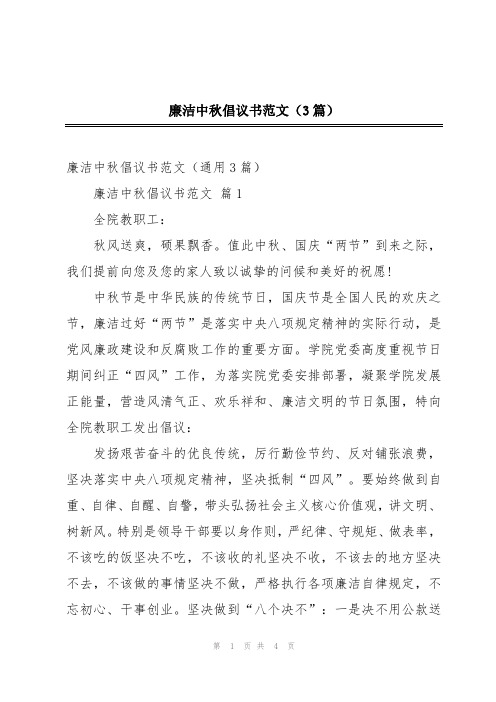 廉洁中秋倡议书范文（3篇）

廉洁中秋倡议书范文（通用3篇）

廉洁中秋倡议书范文 篇1

全院教职工：

秋风送爽，硕果飘香。值此中秋、国庆“两节”到来之际，我们提前向您及您的家人致以诚挚的问候和美好的祝愿！

中秋节是中华民族的传统节日，国庆节是全国人民的欢庆之节，廉洁过好“两节”是落实中央八项规定精神的实际行动，是党风廉政建设和反腐败工作的重要方面。学院党委高度重视节日期间纠正“四风”工作，为落实院党委安排部署，凝聚学院发展正能量，营造风清气正、欢乐祥和、廉洁文明的节日氛围，特向全院教职工发出倡议：

发扬艰苦奋斗的优良传统，厉行勤俭节约、反对铺张浪费，坚决落实中央八项规定精神，坚决抵制“四风”。要始终做到自重、自律、自醒、自警，带头弘扬社会主义核心价值观，讲文明、树新风。特别是领导干部要以身作则，严纪律、守规矩、做表率，不该吃的饭坚决不吃，不该收的礼坚决不收，不该去的地方坚决不去，不该做的事情坚决不做，严格执行各项廉洁自律规定，不忘初心、干事创业。坚决做到“八个决不”：一是决不用公款送

第 1 页 共 4 页